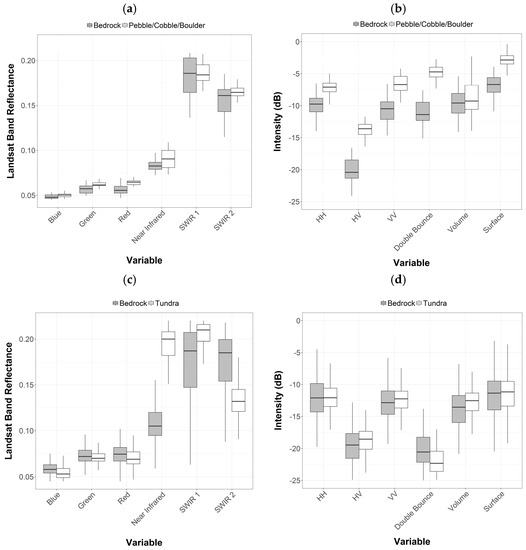 (a)

Bedrock Pebble/Cobble/Boulder

Landsat Band Reflectance

0.20
0.15
0.10
0.05

Blue
Green
Red
Near Infrared
SWIR 1
SWIR 2

Variable

(b)

Bedrock Pebble/Cobble/Boulder

Intensity (dB)

0
-5
-10
-15
-20
-25

HH
HV
VV
Double Bounce
Volume
Surface

Variable

(c)

Bedrock Tundra

Landsat Band Reflectance

0.20
0.15
0.10
0.05

Blue
Green
Red
Near Infrared
SWIR 1
SWIR 2

Variable

(d)

Bedrock Tundra

Intensity (dB)

0
-5
-10
-15
-20
-25

HH
HV
VV
Double Bounce
Volume
Surface

Variable